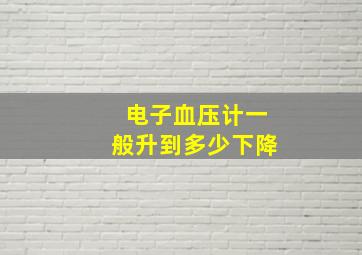 电子血压计一般升到多少下降